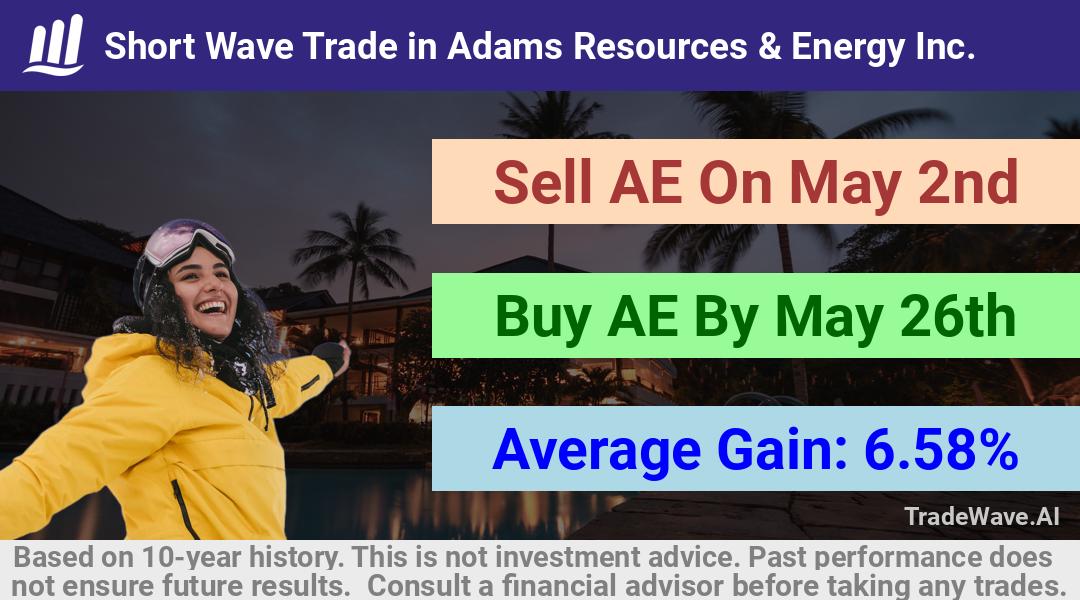 Short Wave Trade in Adams Resources & Energy Inc.

Sell AE On May 2nd

Buy AE By May 26th

Average Gain: 6.58%

TradeWave.AI

Based on 10-year history. This is not investment advice. Past performance does not ensure future results. Consult a financial advisor before taking any trades.